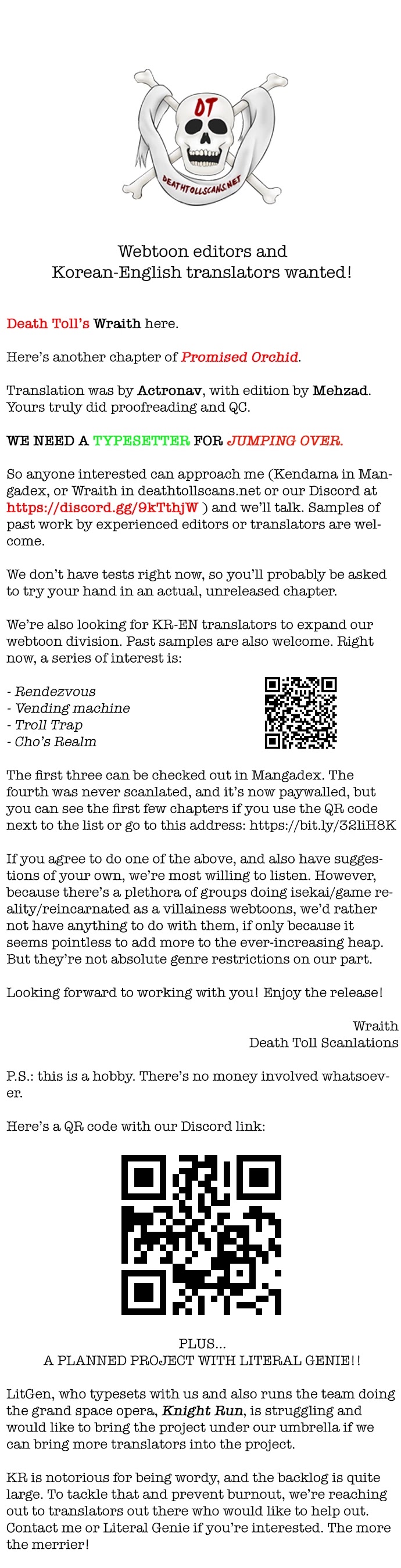 DT
DEATHTOLLSCANS.NET

Webtoon editors and
Korean-English translators wanted!

Death Toll's Wraith here.

Here's another chapter of Promised Orchid.

Translation was by Actronav, with edition by Mehzad. Yours truly did proofreading and QC.

WE NEED A TYPESETTER FOR JUMPING OVER.

So anyone interested can approach me (Kendama in Mangadex, or Wraith in deathtollscans.net or our Discord at https://discord.gg/9kTthjW ) and we'll talk. Samples of past work by experienced editors or translators are welcome.

We don't have tests right now, so you'll probably be asked to try your hand in an actual, unreleased chapter.

We're also looking for KR-EN translators to expand our webtoon division. Past samples are also welcome. Right now, a series of interest is:

- Rendezvous
- Vending machine
- Troll Trap
- Cho's Realm

The first three can be checked out in Mangadex. The fourth was never scanlated, and it's now paywalled, but you can see the first few chapters if you use the QR code next to the list or go to this address: https://bit.ly/32liH8K

If you agree to do one of the above, and also have suggestions of your own, we're most willing to listen. However, because there's a plethora of groups doing isekai/game reality/reincarnated as a villainess webtoons, we'd rather not have anything to do with them, if only because it seems pointless to add more to the ever-increasing heap. But they're not absolute genre restrictions on our part.

Looking forward to working with you! Enjoy the release!

Wraith
Death Toll Scanlations

P.S.: this is a hobby. There's no money involved whatsoever.

Here's a QR code with our Discord link:

PLUS...
A PLANNED PROJECT WITH LITERAL GENIE!!

LitGen, who typesets with us and also runs the team doing the grand space opera, Knight Run, is struggling and would like to bring the project under our umbrella if we can bring more translators into the project.

KR is notorious for being wordy, and the backlog is quite large. To tackle that and prevent burnout, we're reaching out to translators out there who would like to help out. Contact me or Literal Genie if you're interested. The more the merrier!